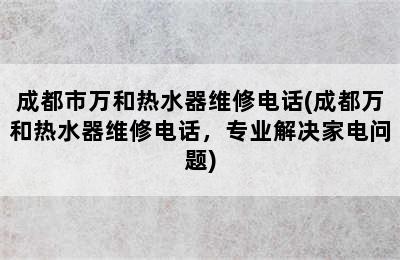 成都市万和热水器维修电话(成都万和热水器维修电话，专业解决家电问题)